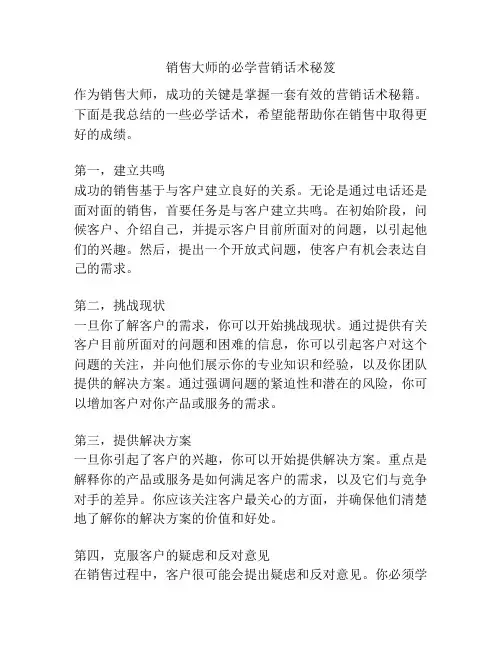 销售大师的必学营销话术秘笈

作为销售大师，成功的关键是掌握一套有效的营销话术秘籍。下面是我总结的一些必学话术，希望能帮助你在销售中取得更好的成绩。

第一，建立共鸣
成功的销售基于与客户建立良好的关系。无论是通过电话还是面对面的销售，首要任务是与客户建立共鸣。在初始阶段，问候客户、介绍自己，并提示客户目前所面对的问题，以引起他们的兴趣。然后，提出一个开放式问题，使客户有机会表达自己的需求。

第二，挑战现状
一旦你了解客户的需求，你可以开始挑战现状。通过提供有关客户目前所面对的问题和困难的信息，你可以引起客户对这个问题的关注，并向他们展示你的专业知识和经验，以及你团队提供的解决方案。通过强调问题的紧迫性和潜在的风险，你可以增加客户对你产品或服务的需求。

第三，提供解决方案
一旦你引起了客户的兴趣，你可以开始提供解决方案。重点是解释你的产品或服务是如何满足客户的需求，以及它们与竞争对手的差异。你应该关注客户最关心的方面，并确保他们清楚地了解你的解决方案的价值和好处。

第四，克服客户的疑虑和反对意见
在销售过程中，客户很可能会提出疑虑和反对意见。你必须学